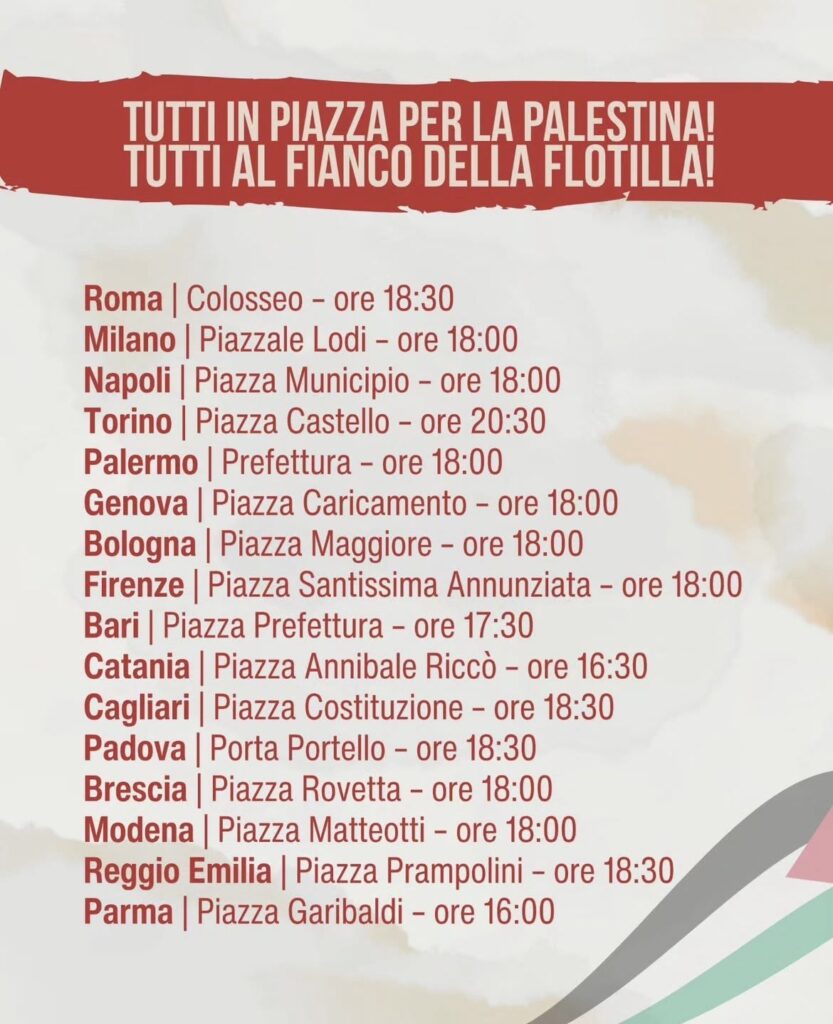 TUTTI IN PIAZZA PER LA PALESTINA!
TUTTI AL FIANCO DELLA FLOTILLA!

Roma | Colosseo - ore 18:30
Milano | Piazzale Lodi - ore 18:00
Napoli | Piazza Municipio - ore 18:00
Torino | Piazza Castello - ore 20:30
Palermo | Prefettura - ore 18:00
Genova | Piazza Caricamento - ore 18:00
Bologna | Piazza Maggiore - ore 18:00
Firenze | Piazza Santissima Annunziata - ore 18:00
Bari | Piazza Prefettura - ore 17:30
Catania | Piazza Annibale Riccò - ore 16:30
Cagliari | Piazza Costituzione - ore 18:30
Padova | Porta Portello - ore 18:30
Brescia | Piazza Rovetta - ore 18:00
Modena | Piazza Matteotti - ore 18:00
Reggio Emilia | Piazza Prampolini - ore 18:30
Parma | Piazza Garibaldi - ore 16:00